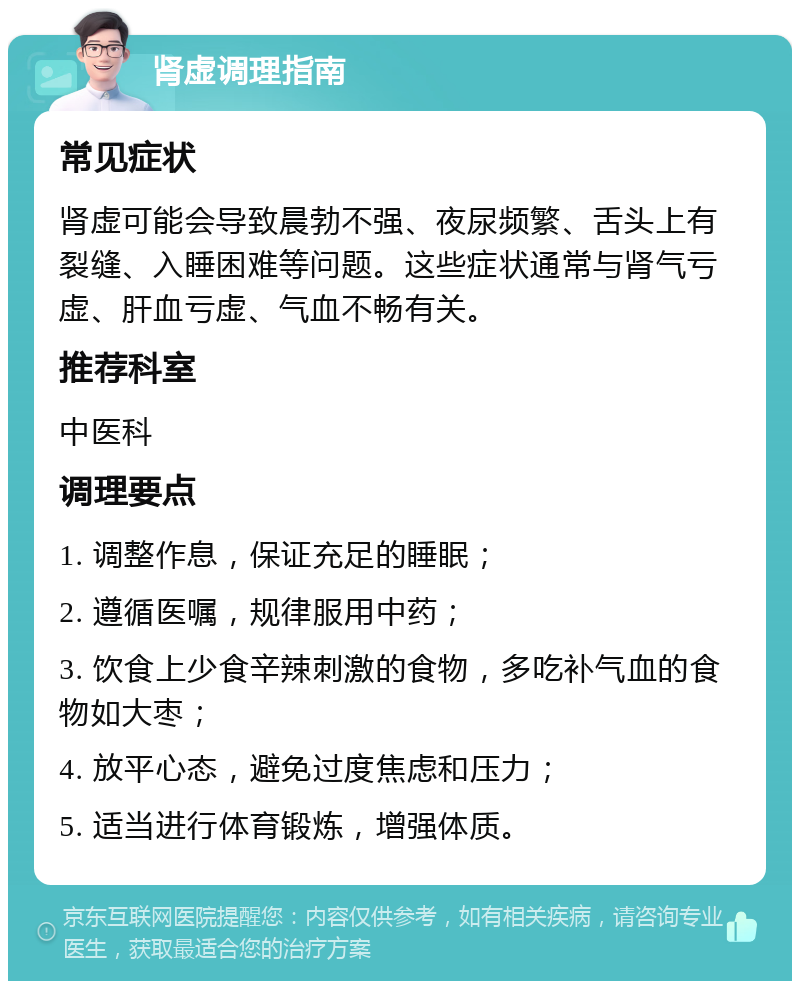 肾虚调理指南

常见症状

肾虚可能会导致晨勃不强、夜尿频繁、舌头上有裂缝、入睡困难等问题。这些症状通常与肾气亏虚、肝血亏虚、气血不畅有关。

推荐科室

中医科

调理要点

1. 调整作息，保证充足的睡眠；

2. 遵循医嘱，规律服用中药；

3. 饮食上少食辛辣刺激的食物，多吃补气血的食物如大枣；

4. 放平心态，避免过度焦虑和压力；

5. 适当进行体育锻炼，增强体质。

京东互联网医院提醒您：内容仅供参考，如有相关疾病，请咨询专业医生，获取最适合您的治疗方案